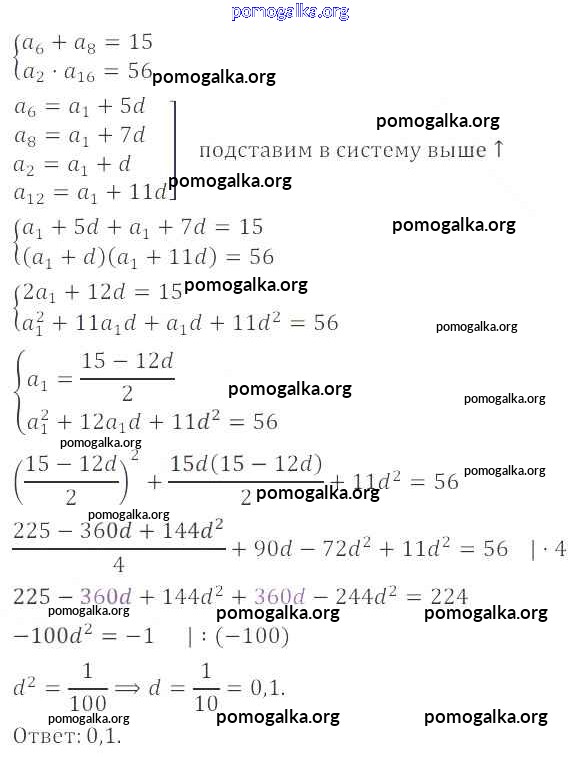 pomogalka.org

$\begin{cases} a_6 + a_8 = 15 \\ a_2 \cdot a_{16} = 56 \end{cases}$ pomogalka.org

$a_6 = a_1 + 5d$
$a_8 = a_1 + 7d$
$a_2 = a_1 + d$
$a_{12} = a_1 + 11d$

pomogalka.org

подставим в систему выше ↑

pomogalka.org

$\begin{cases} a_1 + 5d + a_1 + 7d = 15 \\ (a_1 + d)(a_1 + 11d) = 56 \end{cases}$

pomogalka.org

$\begin{cases} 2a_1 + 12d = 15 \\ a_1^2 + 11a_1d + a_1d + 11d^2 = 56 \end{cases}$ pomogalka.org

pomogalka.org

$\begin{cases} a_1 = \frac{15 - 12d}{2} \\ a_1^2 + 12a_1d + 11d^2 = 56 \end{cases}$ pomogalka.org

pomogalka.org

pomogalka.org

$\left(\frac{15 - 12d}{2}\right)^2 + \frac{15d(15 - 12d)}{2} + 11d^2 = 56$ pomogalka.org

pomogalka.org

pomogalka.org

$\frac{225 - 360d + 144d^2}{4} + 90d - 72d^2 + 11d^2 = 56 \quad | \cdot 4$

$225 - 360d + 144d^2 + 360d - 244d^2 = 224$

pomogalka.org pomogalka.org pomogalka.org

$-100d^2 = -1 \quad | : (-100)$

$d^2 = \frac{1}{100} \Longrightarrow d = \frac{1}{10} = 0{,}1.$

pomogalka.org pomogalka.org pomogalka.org

Ответ: 0,1.